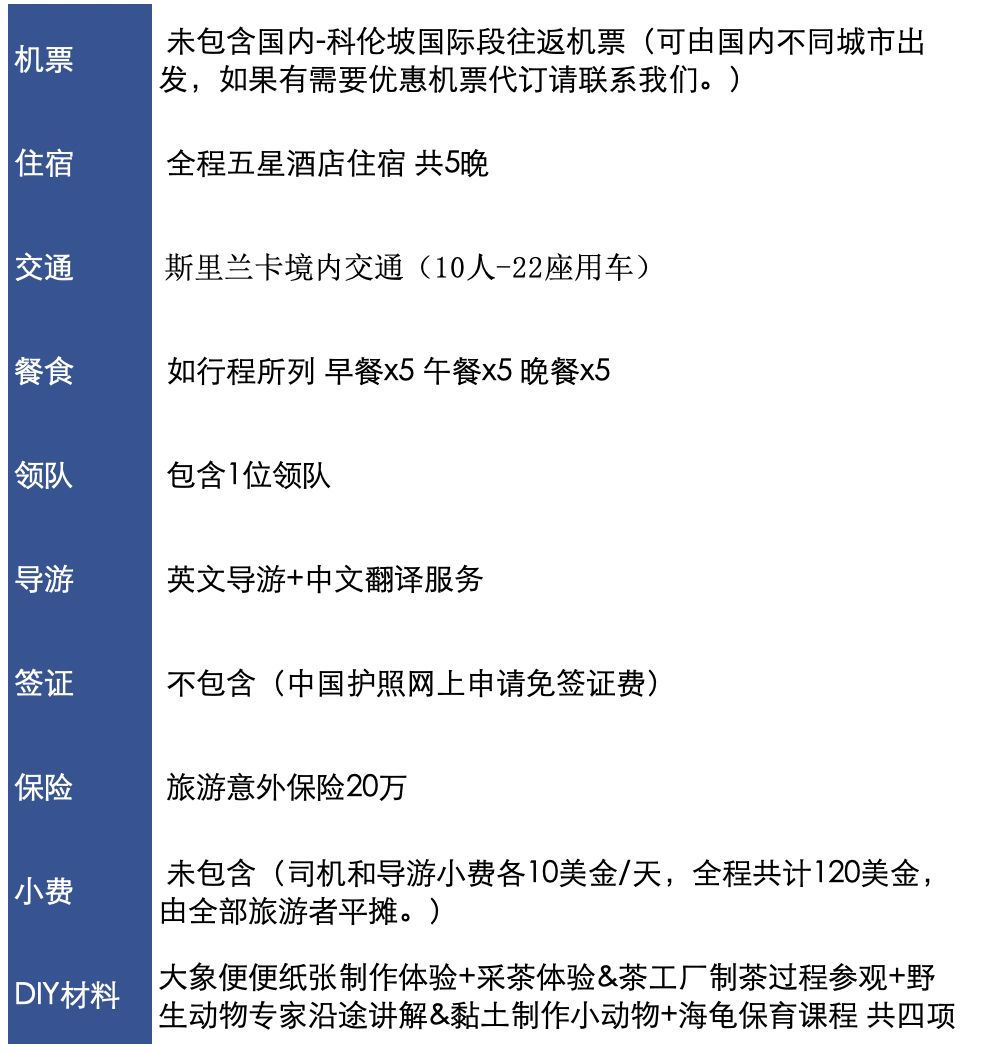 | 机票 | 未包含国内-科伦坡国际段往返机票（可由国内不同城市出发，如果有需要优惠机票代订请联系我们。） |
|---|---|
| 住宿 | 全程五星酒店住宿 共5晚 |
| 交通 | 斯里兰卡境内交通（10人-22座用车） |
| 餐食 | 如行程所列 早餐x5 午餐x5 晚餐x5 |
| 领队 | 包含1位领队 |
| 导游 | 英文导游+中文翻译服务 |
| 签证 | 不包含（中国护照网上申请免签证费） |
| 保险 | 旅游意外保险20万 |
| 小费 | 未包含（司机和导游小费各10美金/天，全程共计120美金，由全部旅游者平摊。） |
| DIY材料 | 大象便便纸张制作体验+采茶体验&茶工厂制茶过程参观+野生动物专家沿途讲解&黏土制作小动物+海龟保育课程 共四项 |